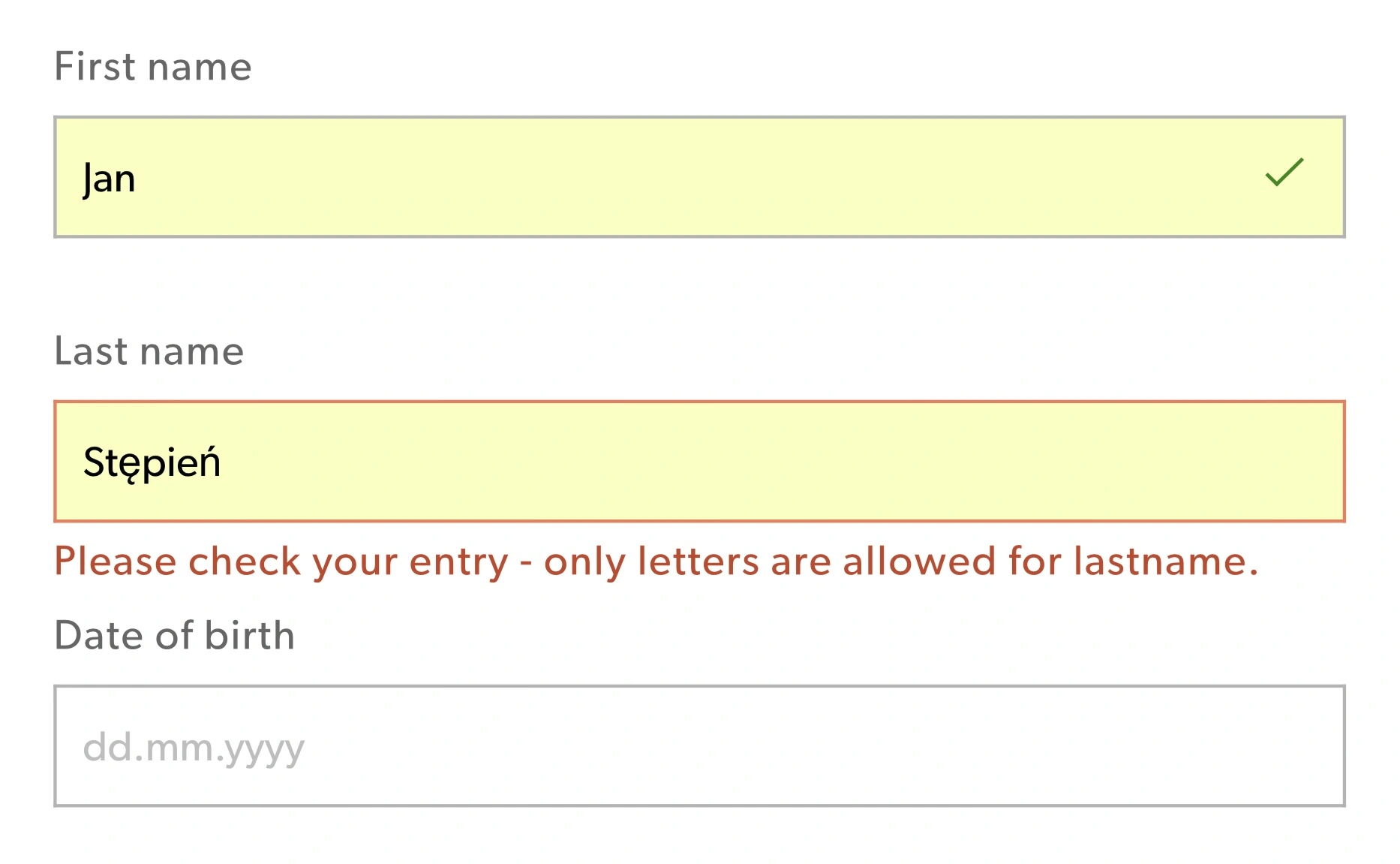 First name

Jan

Last name

Stępień

Please check your entry - only letters are allowed for lastname.

Date of birth

dd.mm.yyyy